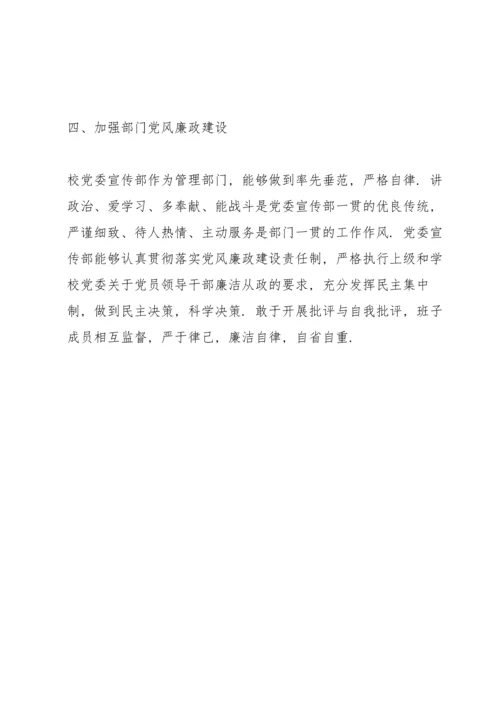 四、加强部门党风廉政建设

校党委宣传部作为管理部门，能够做到率先垂范，严格自律．讲政治、爱学习、多奉献、能战斗是党委宣传部一贯的优良传统，严谨细致、待人热情、主动服务是部门一贯的工作作风．党委宣传部能够认真贯彻落实党风廉政建设责任制，严格执行上级和学校党委关于党员领导干部廉洁从政的要求，充分发挥民主集中制，做到民主决策，科学决策．敢于开展批评与自我批评，班子成员相互监督，严于律己，廉洁自律，自省自重．